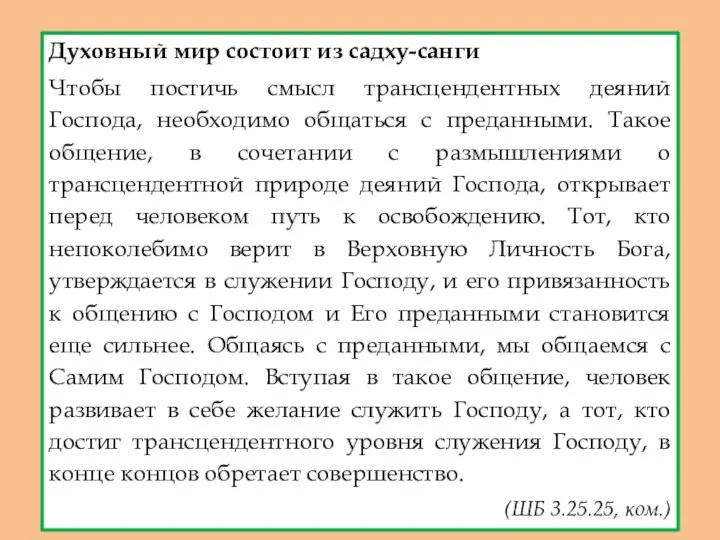 Духовный мир состоит из садху-санги

Чтобы постичь смысл трансцендентных деяний Господа, необходимо общаться с преданными. Такое общение, в сочетании с размышлениями о трансцендентной природе деяний Господа, открывает перед человеком путь к освобождению. Тот, кто непоколебимо верит в Верховную Личность Бога, утверждается в служении Господу, и его привязанность к общению с Господом и Его преданными становится еще сильнее. Общаясь с преданными, мы общаемся с Самим Господом. Вступая в такое общение, человек развивает в себе желание служить Господу, а тот, кто достиг трансцендентного уровня служения Господу, в конце концов обретает совершенство.

(ШБ 3.25.25, ком.)